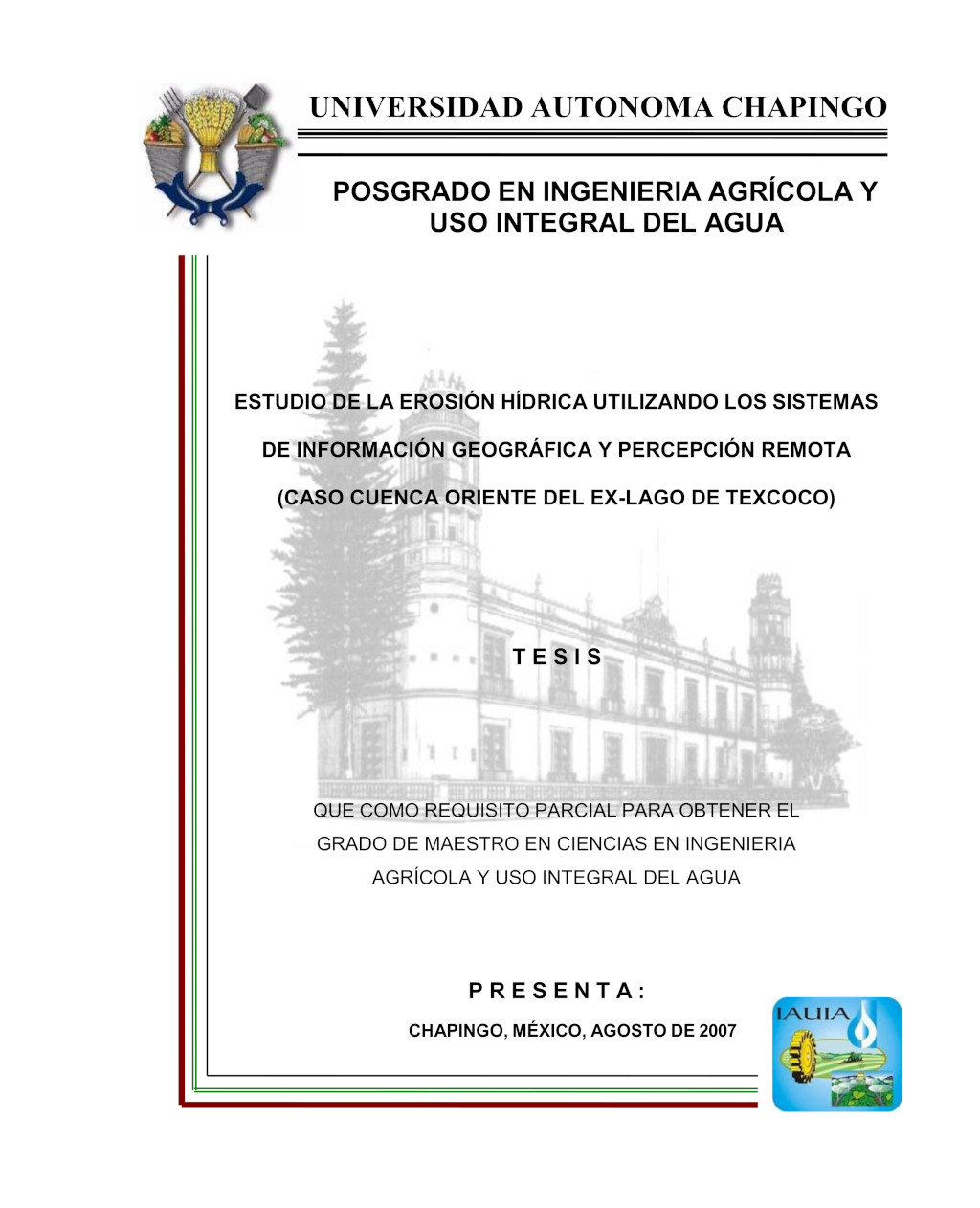 UNIVERSIDAD AUTONOMA CHAPINGO

POSGRADO EN INGENIERIA AGRÍCOLA Y USO INTEGRAL DEL AGUA

ESTUDIO DE LA EROSIÓN HÍDRICA UTILIZANDO LOS SISTEMAS DE INFORMACIÓN GEOGRÁFICA Y PERCEPCIÓN REMOTA (CASO CUENCA ORIENTE DEL EX-LAGO DE TEXCOCO)

T E S I S

QUE COMO REQUISITO PARCIAL PARA OBTENER EL GRADO DE MAESTRO EN CIENCIAS EN INGENIERIA AGRÍCOLA Y USO INTEGRAL DEL AGUA

P R E S E N T A :

CHAPINGO, MÉXICO, AGOSTO DE 2007

IAUIA